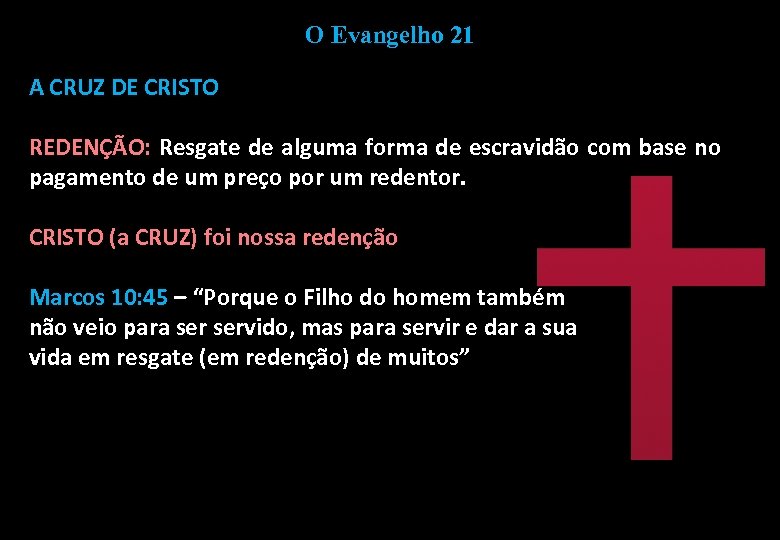 O Evangelho 21

A CRUZ DE CRISTO

REDENÇÃO: Resgate de alguma forma de escravidão com base no pagamento de um preço por um redentor.

CRISTO (a CRUZ) foi nossa redenção

Marcos 10:45 – “Porque o Filho do homem também não veio para ser servido, mas para servir e dar a sua vida em resgate (em redenção) de muitos”